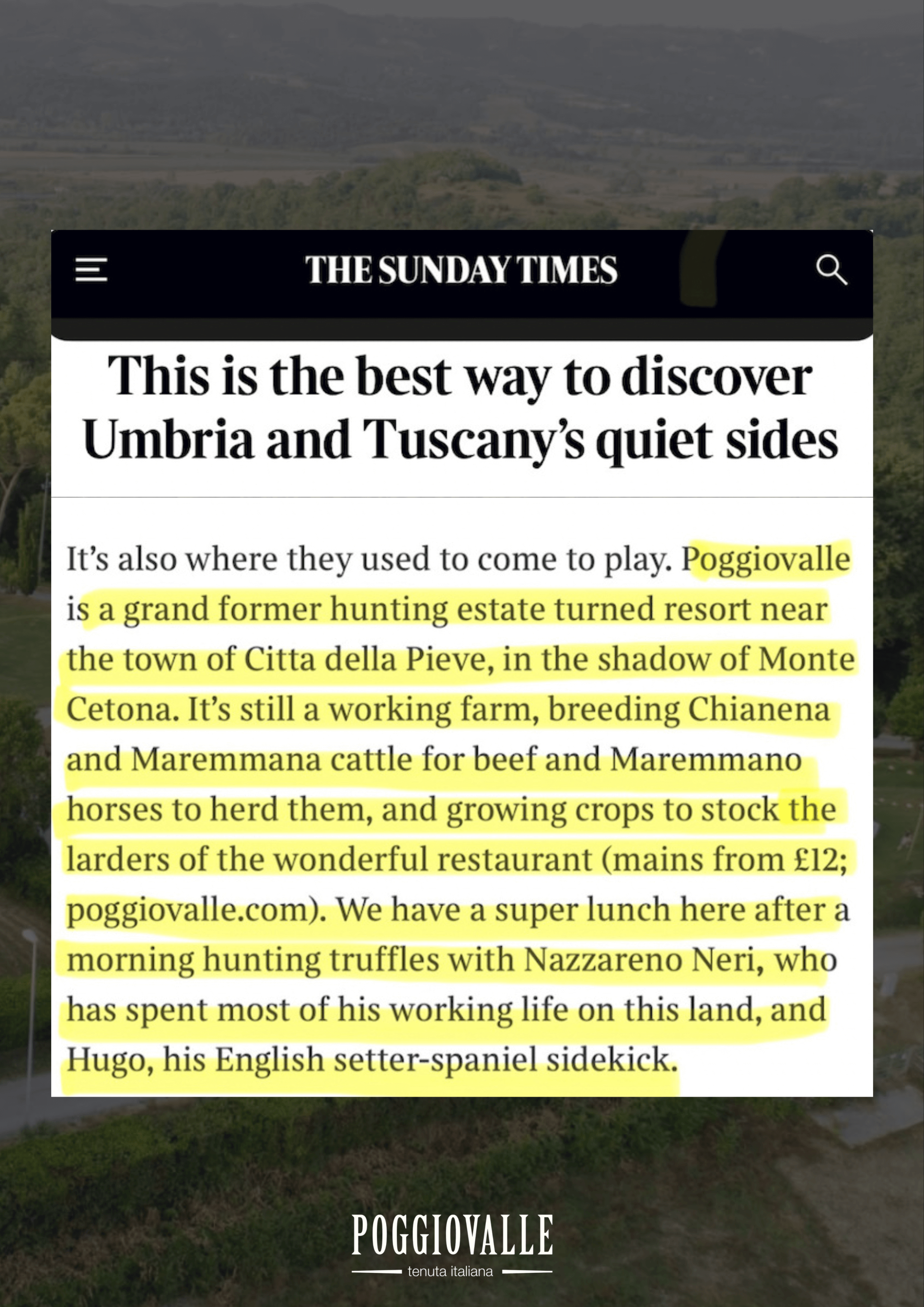 THE SUNDAY TIMES

This is the best way to discover Umbria and Tuscany's quiet sides

It's also where they used to come to play. Poggiovalle is a grand former hunting estate turned resort near the town of Citta della Pieve, in the shadow of Monte Cetona. It's still a working farm, breeding Chianena and Maremmana cattle for beef and Maremmano horses to herd them, and growing crops to stock the larders of the wonderful restaurant (mains from £12; poggiovalle.com). We have a super lunch here after a morning hunting truffles with Nazzareno Neri, who has spent most of his working life on this land, and Hugo, his English setter-spaniel sidekick.

POGGIOVALLE
tenuta italiana